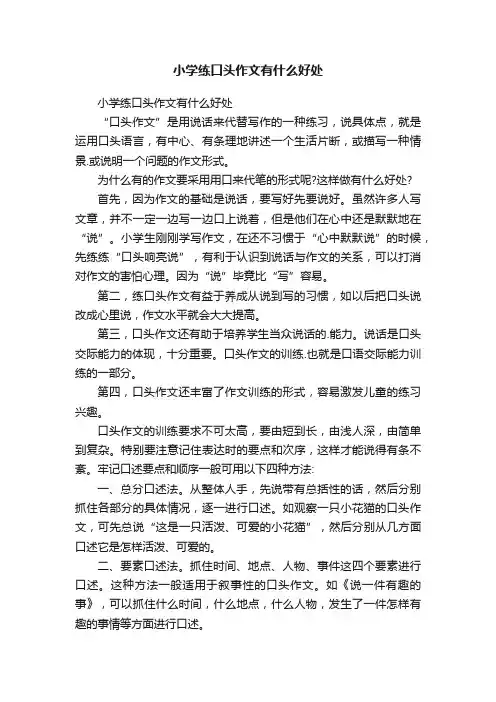 小学练口头作文有什么好处

小学练口头作文有什么好处

“口头作文”是用说话来代替写作的一种练习，说具体点，就是运用口头语言，有中心、有条理地讲述一个生活片断，或描写一种情景.或说明一个问题的作文形式。

为什么有的作文要采用用口来代笔的形式呢?这样做有什么好处?

首先，因为作文的基础是说话，要写好先要说好。虽然许多人写文章，并不一定一边写一边口上说着，但是他们在心中还是默默地在“说”。小学生刚刚学写作文，在还不习惯于“心中默默说”的时候，先练练“口头响亮说”，有利于认识到说话与作文的关系，可以打消对作文的害怕心理。因为“说”毕竟比“写”容易。

第二，练口头作文有益于养成从说到写的习惯，如以后把口头说改成心里说，作文水平就会大大提高。

第三，口头作文还有助于培养学生当众说话的.能力。说话是口头交际能力的体现，十分重要。口头作文的训练.也就是口语交际能力训练的一部分。

第四，口头作文还丰富了作文训练的形式，容易激发儿童的练习兴趣。

口头作文的训练要求不可太高，要由短到长，由浅人深，由简单到复杂。特别要注意记住表达时的要点和次序，这样才能说得有条不紊。牢记口述要点和顺序一般可用以下四种方法:

一、总分口述法。从整体人手，先说带有总括性的话，然后分别抓住各部分的具体情况，逐一进行口述。如观察一只小花猫的口头作文，可先总说“这是一只活泼、可爱的小花猫”，然后分别从几方面口述它是怎样活泼、可爱的。

二、要素口述法。抓住时间、地点、人物、事件这四个要素进行口述。这种方法一般适用于叙事性的口头作文。如《说一件有趣的事》，可以抓住什么时间，什么地点，什么人物，发生了一件怎样有趣的事情等方面进行口述。